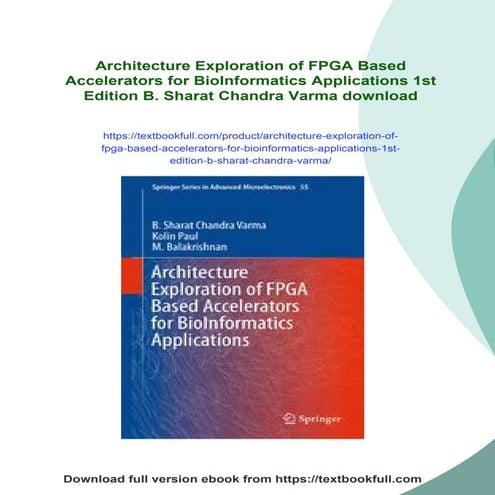 Architecture Exploration of FPGA Based Accelerators for BioInformatics Applications 1st Edition B. Sharat Chandra Varma download

https://textbookfull.com/product/architecture-exploration-of-fpga-based-accelerators-for-bioinformatics-applications-1st-edition-b-sharat-chandra-varma/

Springer Series in Advanced Microelectronics 55

B. Sharat Chandra Varma
Kolin Paul
M. Balakrishnan

Architecture Exploration of FPGA Based Accelerators for BioInformatics Applications

Springer

Download full version ebook from https://textbookfull.com